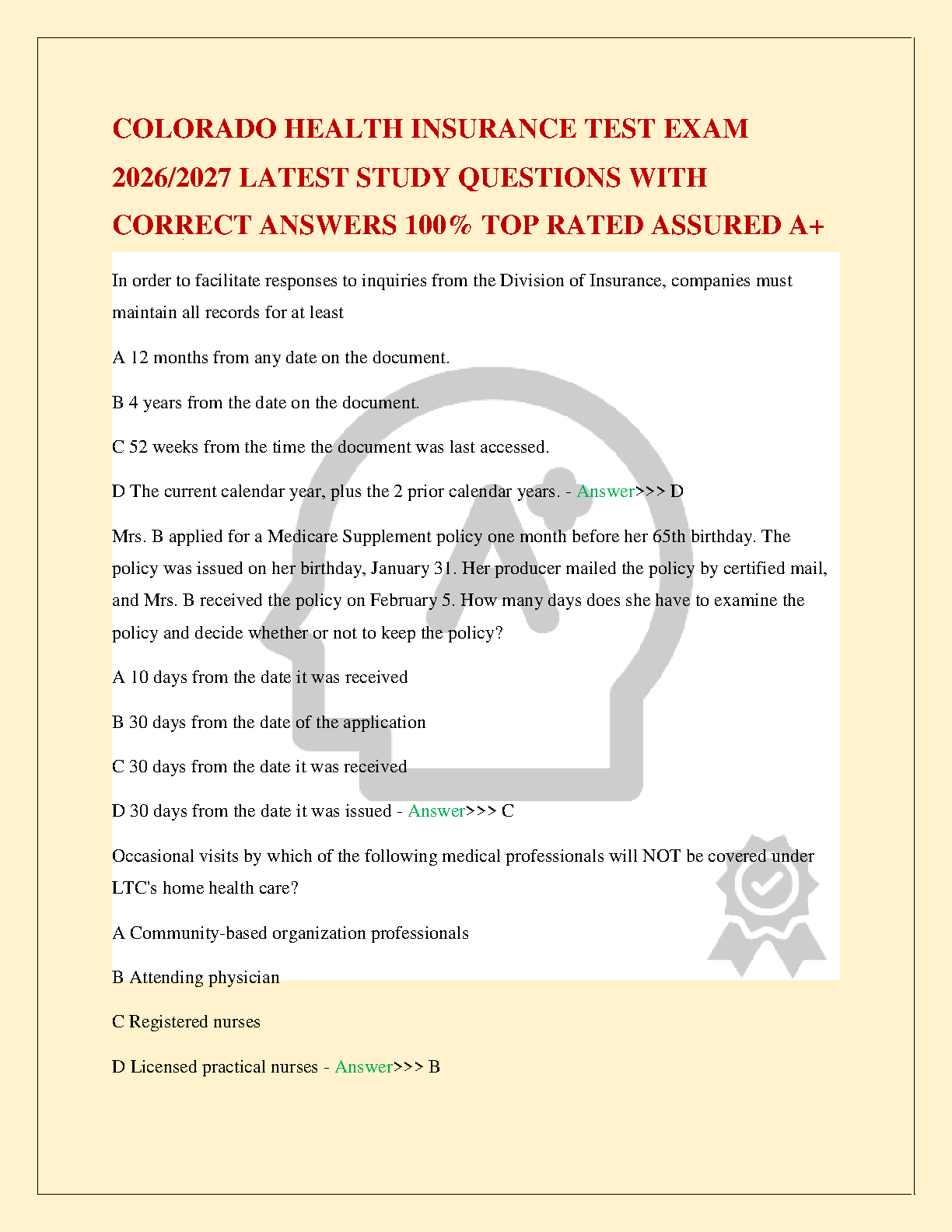 COLORADO HEALTH INSURANCE TEST EXAM 2026/2027 LATEST STUDY QUESTIONS WITH CORRECT ANSWERS 100% TOP RATED ASSURED A+

In order to facilitate responses to inquiries from the Division of Insurance, companies must maintain all records for at least

A 12 months from any date on the document.

B 4 years from the date on the document.

C 52 weeks from the time the document was last accessed.

D The current calendar year, plus the 2 prior calendar years. - Answer>>> D

Mrs. B applied for a Medicare Supplement policy one month before her 65th birthday. The policy was issued on her birthday, January 31. Her producer mailed the policy by certified mail, and Mrs. B received the policy on February 5. How many days does she have to examine the policy and decide whether or not to keep the policy?

A 10 days from the date it was received

B 30 days from the date of the application

C 30 days from the date it was received

D 30 days from the date it was issued - Answer>>> C

Occasional visits by which of the following medical professionals will NOT be covered under LTC's home health care?

A Community-based organization professionals

B Attending physician

C Registered nurses

D Licensed practical nurses - Answer>>> B